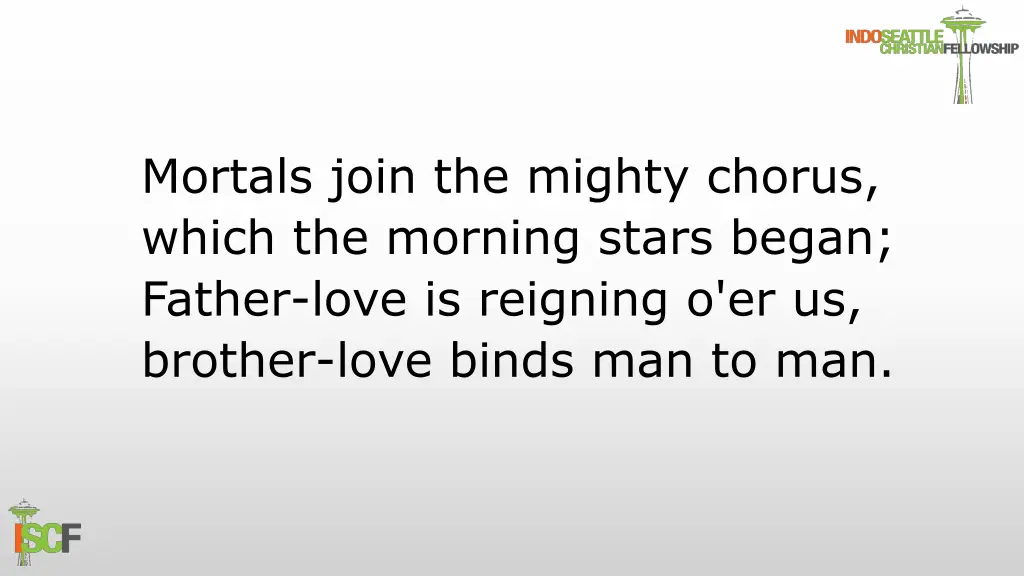 INDOSEATTLE
CHRISTIANFELLOWSHIP

Mortals join the mighty chorus, which the morning stars began; Father-love is reigning o'er us, brother-love binds man to man.

ISCF